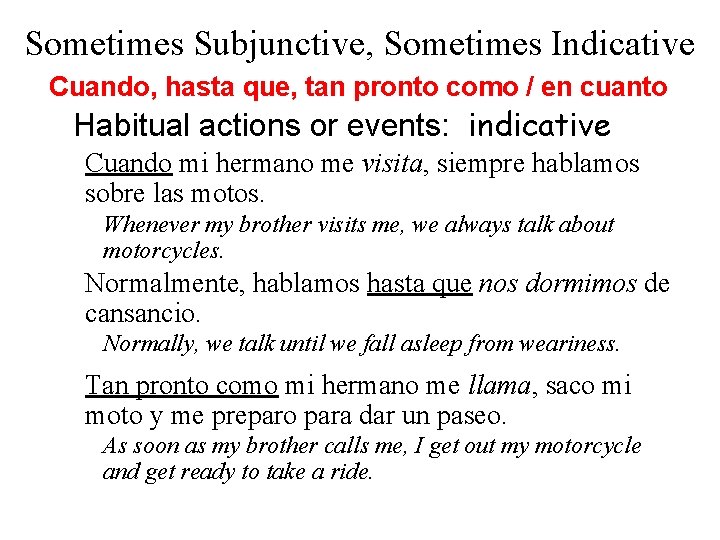 Sometimes Subjunctive, Sometimes Indicative

Cuando, hasta que, tan pronto como / en cuanto

Habitual actions or events: indicative

Cuando mi hermano me visita, siempre hablamos sobre las motos.

Whenever my brother visits me, we always talk about motorcycles.

Normalmente, hablamos hasta que nos dormimos de cansancio.

Normally, we talk until we fall asleep from weariness.

Tan pronto como mi hermano me llama, saco mi moto y me preparo para dar un paseo.

As soon as my brother calls me, I get out my motorcycle and get ready to take a ride.